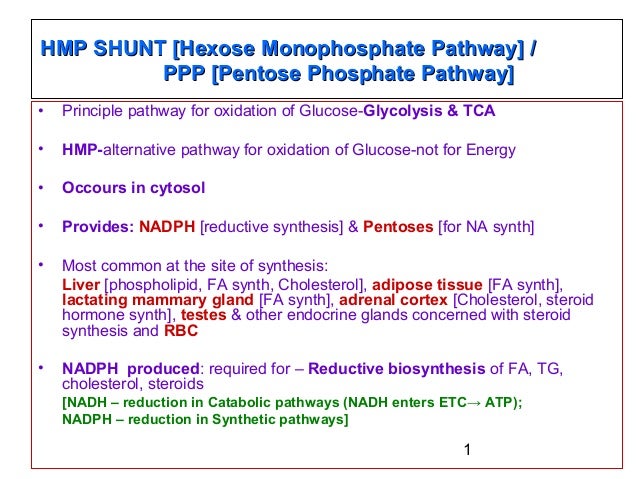 HMP SHUNT [Hexose Monophosphate Pathway] /
PPP [Pentose Phosphate Pathway]

• Principle pathway for oxidation of Glucose-Glycolysis & TCA

• HMP-alternative pathway for oxidation of Glucose-not for Energy

• Occours in cytosol

• Provides: NADPH [reductive synthesis] & Pentoses [for NA synth]

• Most common at the site of synthesis:
Liver [phospholipid, FA synth, Cholesterol], adipose tissue [FA synth], lactating mammary gland [FA synth], adrenal cortex [Cholesterol, steroid hormone synth], testes & other endocrine glands concerned with steroid synthesis and RBC

• NADPH produced: required for – Reductive biosynthesis of FA, TG, cholesterol, steroids
[NADH – reduction in Catabolic pathways (NADH enters ETC→ ATP);
NADPH – reduction in Synthetic pathways]

1